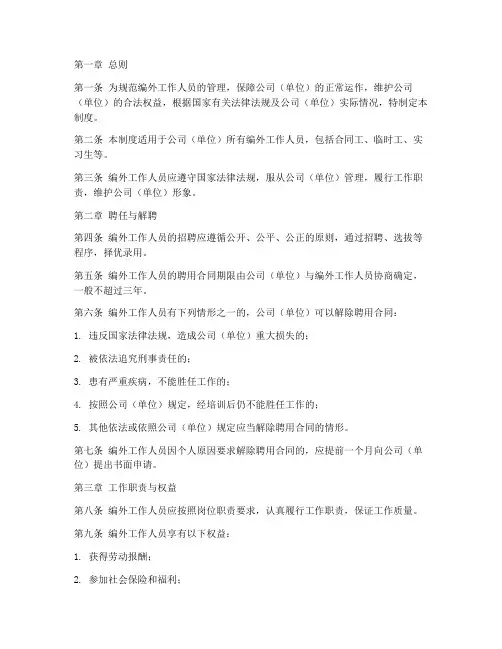 第一章 总则

第一条 为规范编外工作人员的管理，保障公司（单位）的正常运作，维护公司（单位）的合法权益，根据国家有关法律法规及公司（单位）实际情况，特制定本制度。

第二条 本制度适用于公司（单位）所有编外工作人员，包括合同工、临时工、实习生等。

第三条 编外工作人员应遵守国家法律法规，服从公司（单位）管理，履行工作职责，维护公司（单位）形象。

第二章 聘任与解聘

第四条 编外工作人员的招聘应遵循公开、公平、公正的原则，通过招聘、选拔等程序，择优录用。

第五条 编外工作人员的聘用合同期限由公司（单位）与编外工作人员协商确定，一般不超过三年。

第六条 编外工作人员有下列情形之一的，公司（单位）可以解除聘用合同：

1. 违反国家法律法规，造成公司（单位）重大损失的；

2. 被依法追究刑事责任的；

3. 患有严重疾病，不能胜任工作的；

4. 按照公司（单位）规定，经培训后仍不能胜任工作的；

5. 其他依法或依照公司（单位）规定应当解除聘用合同的情形。

第七条 编外工作人员因个人原因要求解除聘用合同的，应提前一个月向公司（单位）提出书面申请。

第三章 工作职责与权益

第八条 编外工作人员应按照岗位职责要求，认真履行工作职责，保证工作质量。

第九条 编外工作人员享有以下权益：

1. 获得劳动报酬；

2. 参加社会保险和福利；